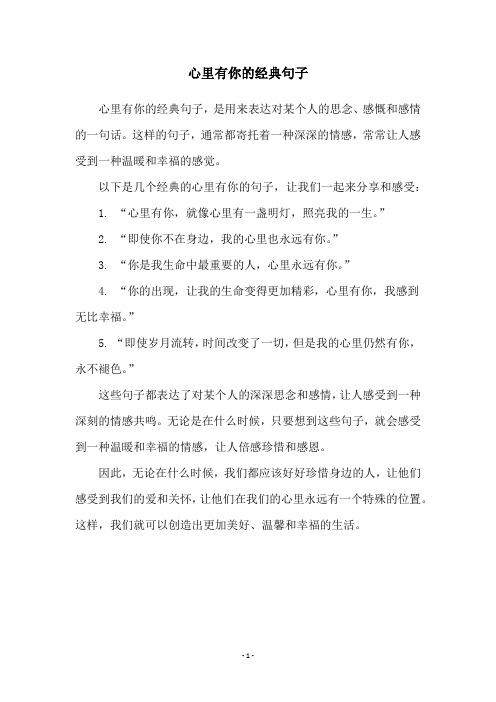 心里有你的经典句子

心里有你的经典句子，是用来表达对某个人的思念、感慨和感情的一句话。这样的句子，通常都寄托着一种深深的情感，常常让人感受到一种温暖和幸福的感觉。

以下是几个经典的心里有你的句子，让我们一起来分享和感受：

1. “心里有你，就像心里有一盏明灯，照亮我的一生。”

2. “即使你不在身边，我的心里也永远有你。”

3. “你是我生命中最重要的人，心里永远有你。”

4. “你的出现，让我的生命变得更加精彩，心里有你，我感到无比幸福。”

5. “即使岁月流转，时间改变了一切，但是我的心里仍然有你，永不褪色。”

这些句子都表达了对某个人的深深思念和感情，让人感受到一种深刻的情感共鸣。无论是在什么时候，只要想到这些句子，就会感受到一种温暖和幸福的情感，让人倍感珍惜和感恩。

因此，无论在什么时候，我们都应该好好珍惜身边的人，让他们感受到我们的爱和关怀，让他们在我们的心里永远有一个特殊的位置。这样，我们就可以创造出更加美好、温馨和幸福的生活。

- 1 -